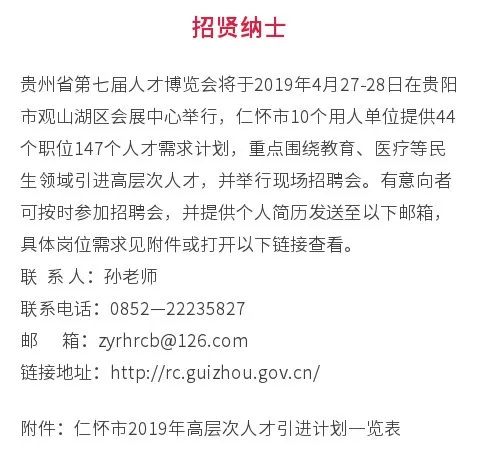 招贤纳士

贵州省第七届人才博览会将于2019年4月27-28日在贵阳市观山湖区会展中心举行，仁怀市10个用人单位提供44个职位147个人才需求计划，重点围绕教育、医疗等民生领域引进高层次人才，并举行现场招聘会。有意向者可按时参加招聘会，并提供个人简历发送至以下邮箱，具体岗位需求见附件或打开以下链接查看。

联 系 人：孙老师

联系电话：0852—22235827

邮　　箱：zyrhrcb@126.com

链接地址：http://rc.guizhou.gov.cn/

附件：仁怀市2019年高层次人才引进计划一览表